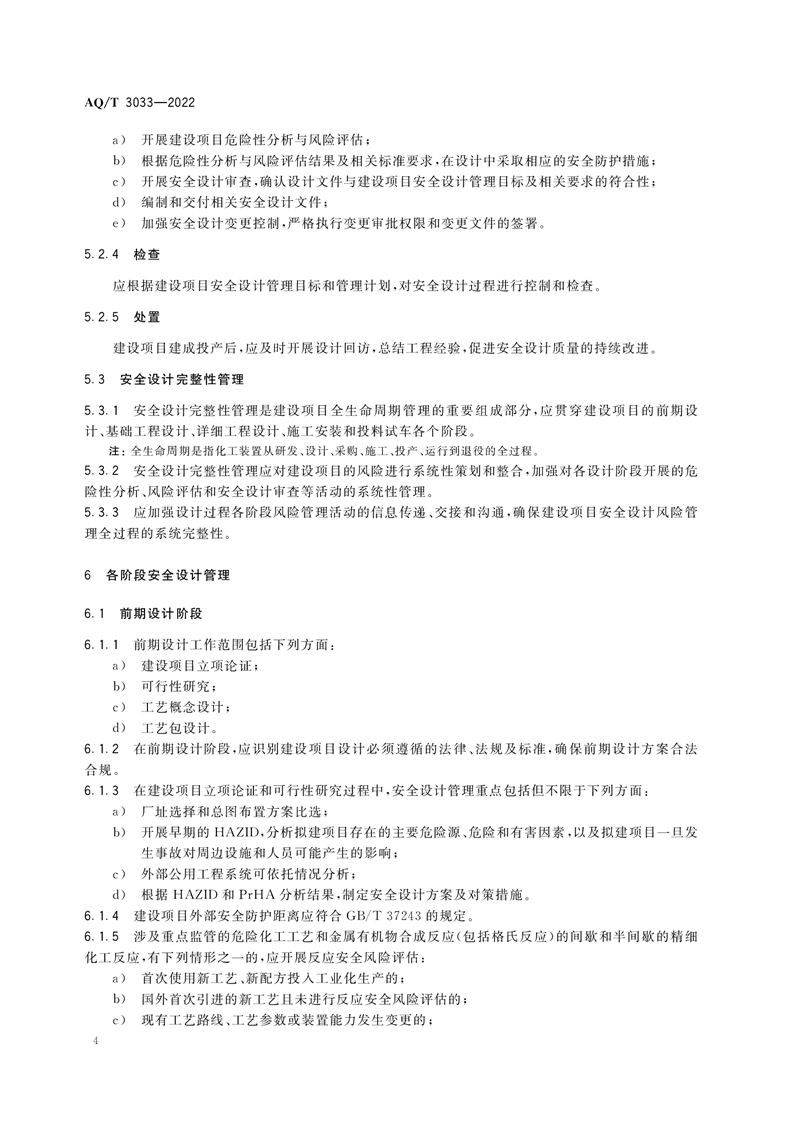 AQ/T 3033—2022

a） 开展建设项目危险性分析与风险评估；
b） 根据危险性分析与风险评估结果及相关标准要求，在设计中采取相应的安全防护措施；
c） 开展安全设计审查，确认设计文件与建设项目安全设计管理目标及相关要求的符合性；
d） 编制和交付相关安全设计文件；
e） 加强安全设计变更控制，严格执行变更审批权限和变更文件的签署。

5.2.4 检查

应根据建设项目安全设计管理目标和管理计划，对安全设计过程进行控制和检查。

5.2.5 处置

建设项目建成投产后，应及时开展设计回访，总结工程经验，促进安全设计质量的持续改进。

5.3 安全设计完整性管理

5.3.1 安全设计完整性管理是建设项目全生命周期管理的重要组成部分，应贯穿建设项目的前期设计、基础工程设计、详细工程设计、施工安装和投料试车各个阶段。

注：全生命周期是指化工装置从研发、设计、采购、施工、投产、运行到退役的全过程。

5.3.2 安全设计完整性管理应对建设项目的风险进行系统性策划和整合，加强对各设计阶段开展的危险性分析、风险评估和安全设计审查等活动的系统性管理。

5.3.3 应加强设计过程各阶段风险管理活动的信息传递、交接和沟通，确保建设项目安全设计风险管理全过程的系统完整性。

6 各阶段安全设计管理

6.1 前期设计阶段

6.1.1 前期设计工作范围包括下列方面：
a） 建设项目立项论证；
b） 可行性研究；
c） 工艺概念设计；
d） 工艺包设计。

6.1.2 在前期设计阶段，应识别建设项目设计必须遵循的法律、法规及标准，确保前期设计方案合法合规。

6.1.3 在建设项目立项论证和可行性研究过程中，安全设计管理重点包括但不限于下列方面：
a） 厂址选择和总图布置方案比选；
b） 开展早期的 HAZID，分析拟建项目存在的主要危险源、危险和有害因素，以及拟建项目一旦发生事故对周边设施和人员可能产生的影响；
c） 外部公用工程系统可依托情况分析；
d） 根据 HAZID 和 PrHA 分析结果，制定安全设计方案及对策措施。

6.1.4 建设项目外部安全防护距离应符合 GB/T 37243 的规定。

6.1.5 涉及重点监管的危险化工工艺和金属有机物合成反应（包括格氏反应）的间歇和半间歇的精细化工反应，有下列情形之一的，应开展反应安全风险评估：
a） 首次使用新工艺、新配方投入工业化生产的；
b） 国外首次引进的新工艺且未进行反应安全风险评估的；
c） 现有工艺路线、工艺参数或装置能力发生变更的；

4